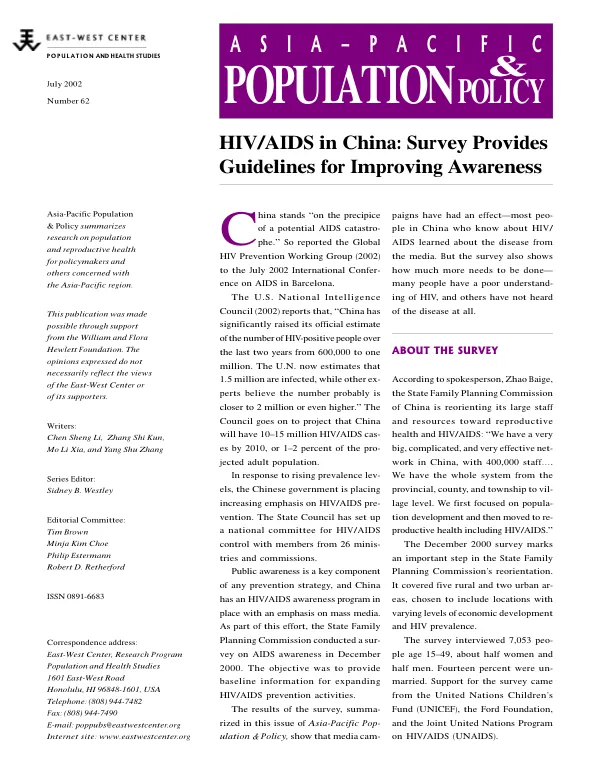 EAST-WEST CENTER
POPULATION AND HEALTH STUDIES

July 2002
Number 62

ASIA-PACIFIC
POPULATION & POLICY

HIV/AIDS in China: Survey Provides Guidelines for Improving Awareness

Asia-Pacific Population & Policy summarizes research on population and reproductive health for policymakers and others concerned with the Asia-Pacific region.

This publication was made possible through support from the William and Flora Hewlett Foundation. The opinions expressed do not necessarily reflect the views of the East-West Center or of its supporters.

Writers:
Chen Sheng Li, Zhang Shi Kun, Mo Li Xia, and Yang Shu Zhang

Series Editor:
Sidney B. Westley

Editorial Committee:
Tim Brown
Minja Kim Choe
Philip Estermann
Robert D. Retherford

ISSN 0891-6683

Correspondence address:
East-West Center, Research Program
Population and Health Studies
1601 East-West Road
Honolulu, HI 96848-1601, USA
Telephone: (808) 944-7482
Fax: (808) 944-7490
E-mail: poppubs@eastwestcenter.org
Internet site: www.eastwestcenter.org

China stands "on the precipice of a potential AIDS catastrophe." So reported the Global HIV Prevention Working Group (2002) to the July 2002 International Conference on AIDS in Barcelona.

The U.S. National Intelligence Council (2002) reports that, "China has significantly raised its official estimate of the number of HIV-positive people over the last two years from 600,000 to one million. The U.N. now estimates that 1.5 million are infected, while other experts believe the number probably is closer to 2 million or even higher." The Council goes on to project that China will have 10–15 million HIV/AIDS cases by 2010, or 1–2 percent of the projected adult population.

In response to rising prevalence levels, the Chinese government is placing increasing emphasis on HIV/AIDS prevention. The State Council has set up a national committee for HIV/AIDS control with members from 26 ministries and commissions.

Public awareness is a key component of any prevention strategy, and China has an HIV/AIDS awareness program in place with an emphasis on mass media. As part of this effort, the State Family Planning Commission conducted a survey on AIDS awareness in December 2000. The objective was to provide baseline information for expanding HIV/AIDS prevention activities.

The results of the survey, summarized in this issue of Asia-Pacific Population & Policy, show that media campaigns have had an effect—most people in China who know about HIV/AIDS learned about the disease from the media. But the survey also shows how much more needs to be done—many people have a poor understanding of HIV, and others have not heard of the disease at all.

ABOUT THE SURVEY

According to spokesperson, Zhao Baige, the State Family Planning Commission of China is reorienting its large staff and resources toward reproductive health and HIV/AIDS: "We have a very big, complicated, and very effective network in China, with 400,000 staff.... We have the whole system from the provincial, county, and township to village level. We first focused on population development and then moved to reproductive health including HIV/AIDS."

The December 2000 survey marks an important step in the State Family Planning Commission's reorientation. It covered five rural and two urban areas, chosen to include locations with varying levels of economic development and HIV prevalence.

The survey interviewed 7,053 people age 15–49, about half women and half men. Fourteen percent were unmarried. Support for the survey came from the United Nations Children's Fund (UNICEF), the Ford Foundation, and the Joint United Nations Program on HIV/AIDS (UNAIDS).